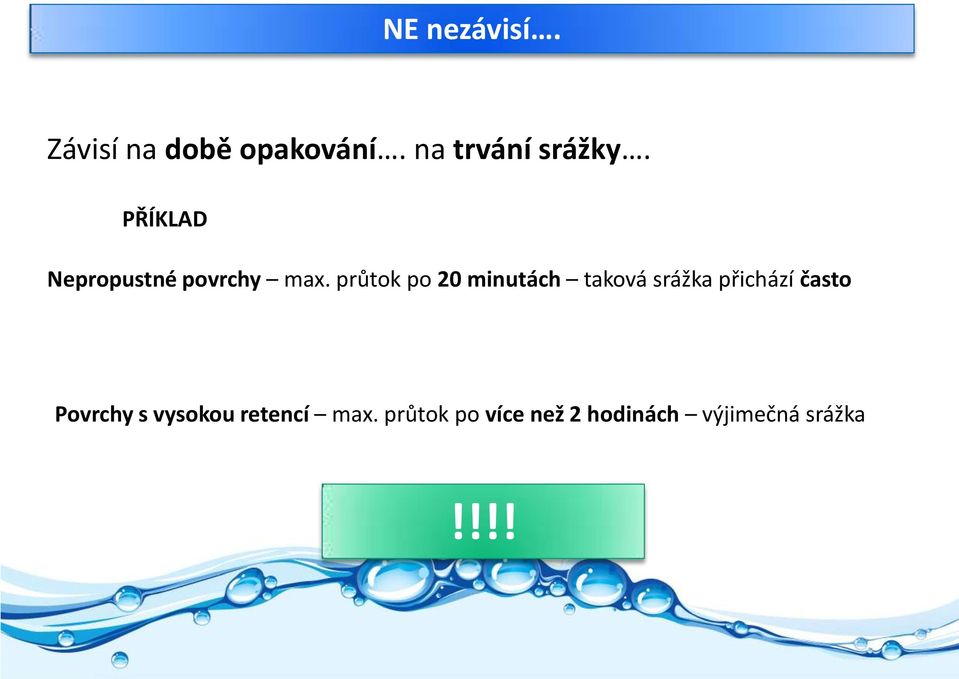 NE nezávisí….

Závisí na době opakování…. na trvání srážky….

PŘÍKLAD

Nepropustné povrchy – max. průtok po 20 minutách – taková srážka přichází často

Povrchy s vysokou retencí – max. průtok po více než 2 hodinách – výjimečná srážka

!!!!